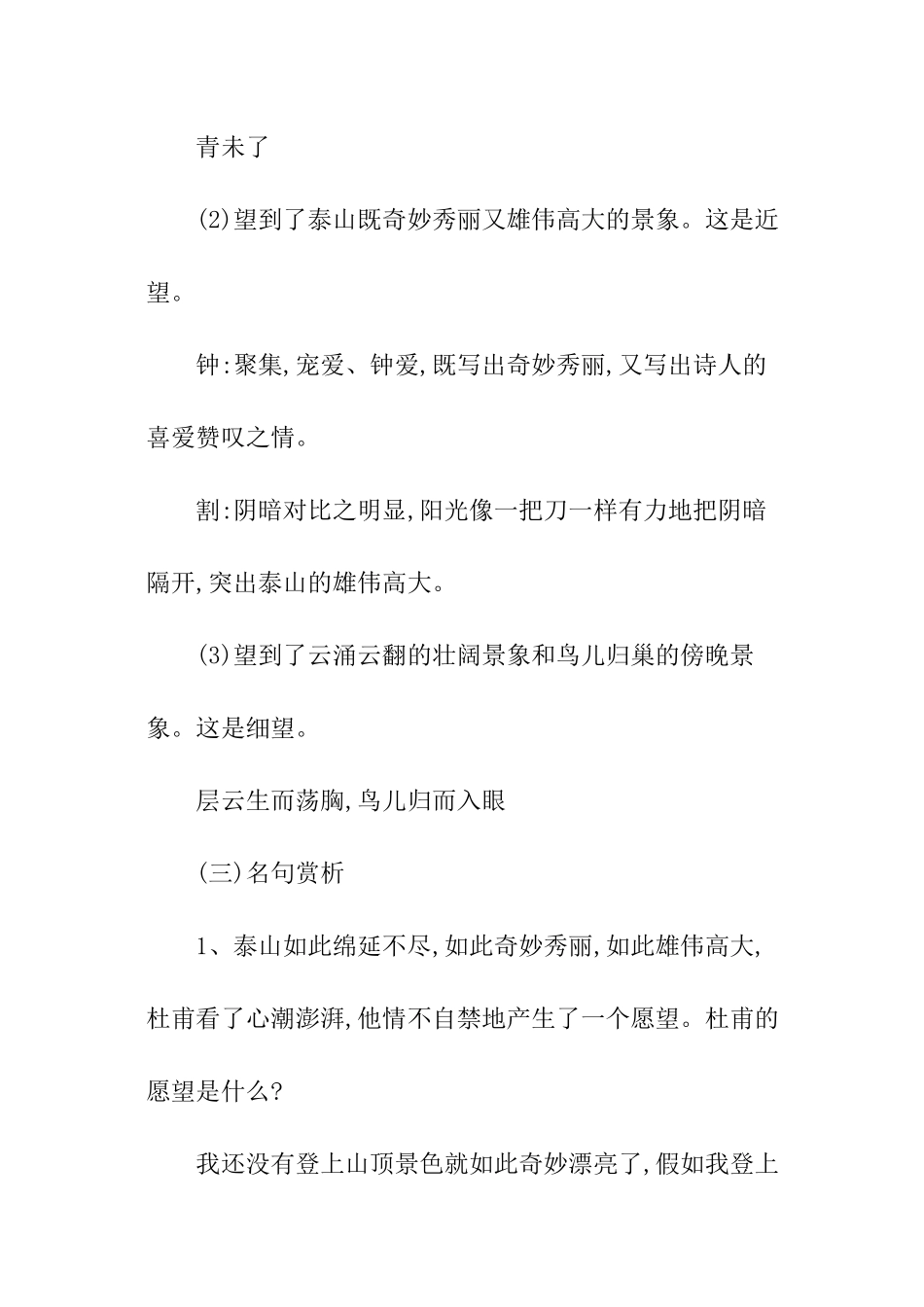 青未了

(2)望到了泰山既奇妙秀丽又雄伟高大的景象。这是近望。

钟:聚集,宠爱、钟爱,既写出奇妙秀丽,又写出诗人的喜爱赞叹之情。

割:阴暗对比之明显,阳光像一把刀一样有力地把阴暗隔开,突出泰山的雄伟高大。

(3)望到了云涌云翻的壮阔景象和鸟儿归巢的傍晚景象。这是细望。

层云生而荡胸,鸟儿归而入眼

(三)名句赏析

1、泰山如此绵延不尽,如此奇妙秀丽,如此雄伟高大,杜甫看了心潮澎湃,他情不自禁地产生了一个愿望。杜甫的愿望是什么?

我还没有登上山顶景色就如此奇妙漂亮了,假如我登上